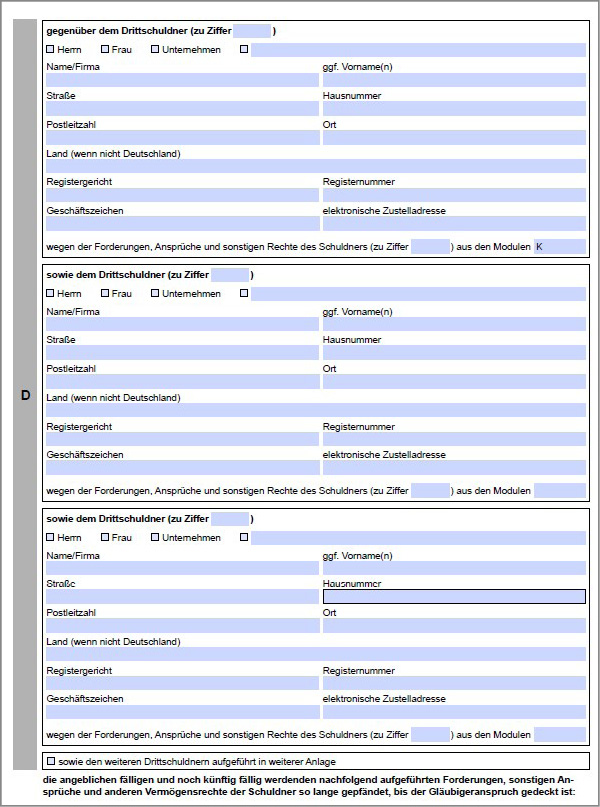 D

gegenüber dem Drittschuldner (zu Ziffer )

☐ Herrn ☐ Frau ☐ Unternehmen ☐

Name/Firma
ggf. Vorname(n)

Straße
Hausnummer

Postleitzahl
Ort

Land (wenn nicht Deutschland)

Registergericht
Registernummer

Geschäftszeichen
elektronische Zustelladresse

wegen der Forderungen, Ansprüche und sonstigen Rechte des Schuldners (zu Ziffer ) aus den Modulen K

sowie dem Drittschuldner (zu Ziffer )

☐ Herrn ☐ Frau ☐ Unternehmen ☐

Name/Firma
ggf. Vorname(n)

Straße
Hausnummer

Postleitzahl
Ort

Land (wenn nicht Deutschland)

Registergericht
Registernummer

Geschäftszeichen
elektronische Zustelladresse

wegen der Forderungen, Ansprüche und sonstigen Rechte des Schuldners (zu Ziffer ) aus den Modulen

sowie dem Drittschuldner (zu Ziffer )

☐ Herrn ☐ Frau ☐ Unternehmen ☐

Name/Firma
ggf. Vorname(n)

Straße
Hausnummer

Postleitzahl
Ort

Land (wenn nicht Deutschland)

Registergericht
Registernummer

Geschäftszeichen
elektronische Zustelladresse

wegen der Forderungen, Ansprüche und sonstigen Rechte des Schuldners (zu Ziffer ) aus den Modulen

☐ sowie den weiteren Drittschuldnern aufgeführt in weiterer Anlage

die angeblichen fälligen und noch künftig fällig werdenden nachfolgend aufgeführten Forderungen, sonstigen Ansprüche und anderen Vermögensrechte der Schuldner so lange gepfändet, bis der Gläubigeranspruch gedeckt ist: